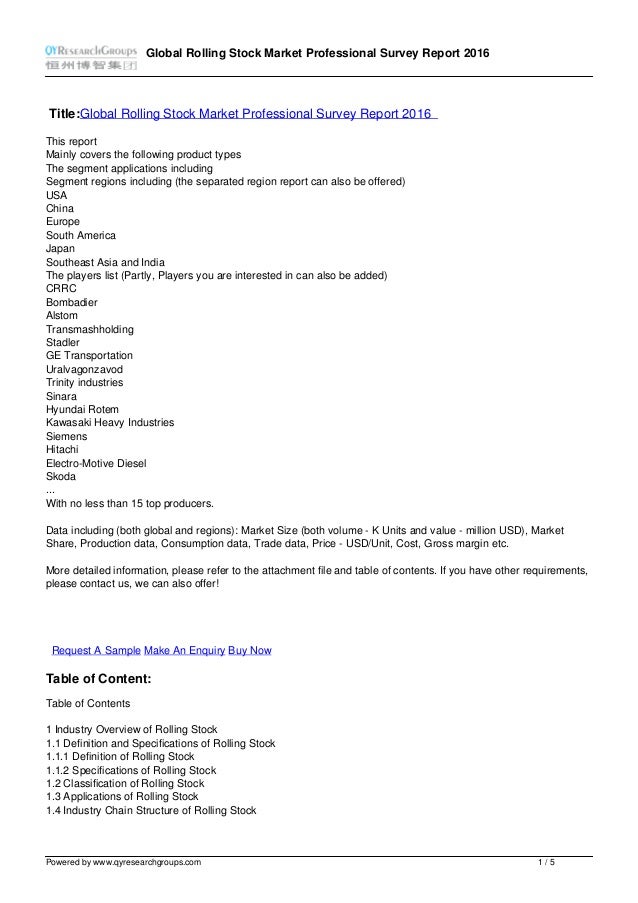 QYResearchGroups 恒州博智集团 Global Rolling Stock Market Professional Survey Report 2016

Title:Global Rolling Stock Market Professional Survey Report 2016

This report
Mainly covers the following product types
The segment applications including
Segment regions including (the separated region report can also be offered)
USA
China
Europe
South America
Japan
Southeast Asia and India
The players list (Partly, Players you are interested in can also be added)
CRRC
Bombadier
Alstom
Transmashholding
Stadler
GE Transportation
Uralvagonzavod
Trinity industries
Sinara
Hyundai Rotem
Kawasaki Heavy Industries
Siemens
Hitachi
Electro-Motive Diesel
Skoda
...
With no less than 15 top producers.

Data including (both global and regions): Market Size (both volume - K Units and value - million USD), Market Share, Production data, Consumption data, Trade data, Price - USD/Unit, Cost, Gross margin etc.

More detailed information, please refer to the attachment file and table of contents. If you have other requirements, please contact us, we can also offer!

Request A Sample Make An Enquiry Buy Now

Table of Content:

Table of Contents

1 Industry Overview of Rolling Stock
1.1 Definition and Specifications of Rolling Stock
1.1.1 Definition of Rolling Stock
1.1.2 Specifications of Rolling Stock
1.2 Classification of Rolling Stock
1.3 Applications of Rolling Stock
1.4 Industry Chain Structure of Rolling Stock

Powered by www.qyresearchgroups.com 1 / 5